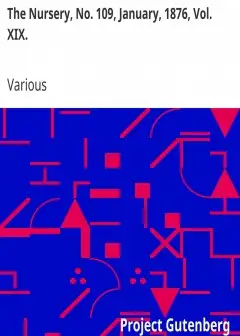 The Nursery, No. 109, January, 1876, Vol. XIX.

Various

Project Gutenberg